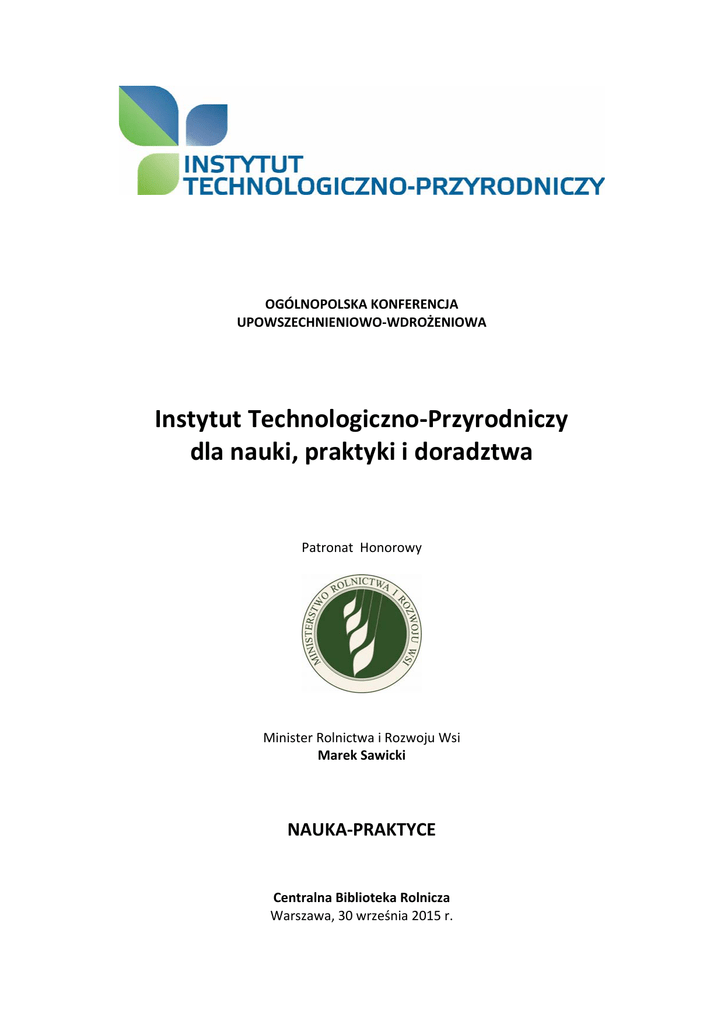 INSTYTUT
TECHNOLOGICZNO-PRZYRODNICZY

OGÓLNOPOLSKA KONFERENCJA
UPOWSZECHNIENIOWO-WDROŻENIOWA

Instytut Technologiczno-Przyrodniczy
dla nauki, praktyki i doradztwa

Patronat Honorowy

MINISTERSTWO ROLNICTWA I ROZWOJU WSI

Minister Rolnictwa i Rozwoju Wsi
Marek Sawicki

NAUKA-PRAKTYCE

Centralna Biblioteka Rolnicza
Warszawa, 30 września 2015 r.